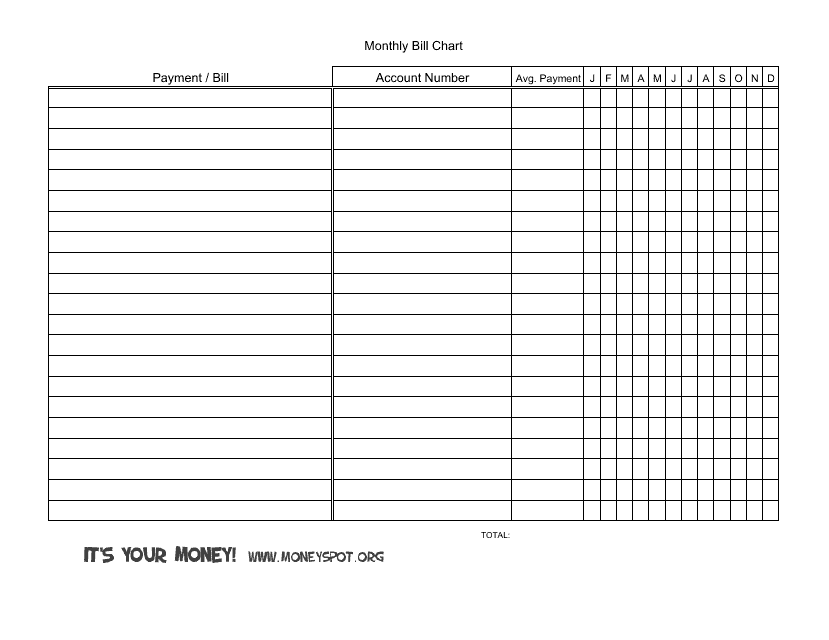 Monthly Bill Chart

| Payment / Bill | Account Number | Avg. Payment | J | F | M | A | M | J | J | A | S | O | N | D |
|---|---|---|---|---|---|---|---|---|---|---|---|---|---|---|
| | | | | | | | | | | | | | | |
| | | | | | | | | | | | | | | |
| | | | | | | | | | | | | | | |
| | | | | | | | | | | | | | | |
| | | | | | | | | | | | | | | |
| | | | | | | | | | | | | | | |
| | | | | | | | | | | | | | | |
| | | | | | | | | | | | | | | |
| | | | | | | | | | | | | | | |
| | | | | | | | | | | | | | | |
| | | | | | | | | | | | | | | |
| | | | | | | | | | | | | | | |
| | | | | | | | | | | | | | | |
| | | | | | | | | | | | | | | |
| | | | | | | | | | | | | | | |
| | | | | | | | | | | | | | | |
| | | | | | | | | | | | | | | |
| | | | | | | | | | | | | | | |
| | | | | | | | | | | | | | | |
| | | | | | | | | | | | | | | |
| | | | | | | | | | | | | | | |

TOTAL:

IT'S YOUR MONEY! WWW.MONEYSPOT.ORG